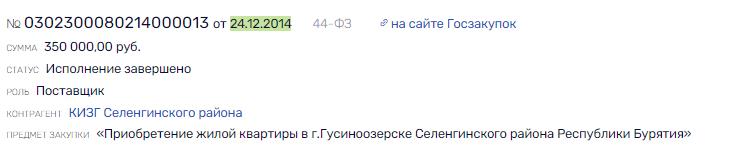 № 0302300080214000013 от 24.12.2014 44-ФЗ на сайте Госзакупок

СУММА 350 000,00 руб.

СТАТУС Исполнение завершено

РОЛЬ Поставщик

КОНТРАГЕНТ КИЗГ Селенгинского района

ПРЕДМЕТ ЗАКУПКИ «Приобретение жилой квартиры в г.Гусиноозерске Селенгинского района Республики Бурятия»